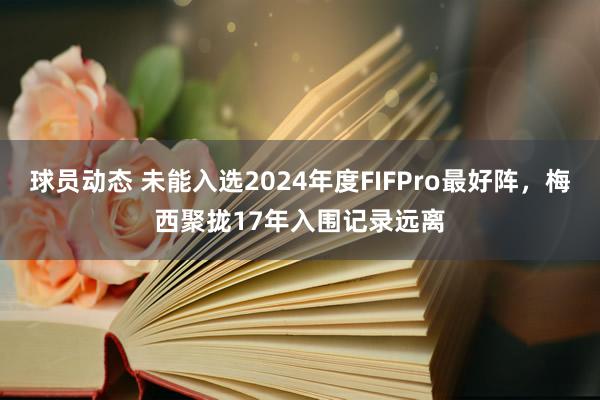 球员动态 未能入选2024年度FIFPro最好阵，梅西聚拢17年入围记录远离